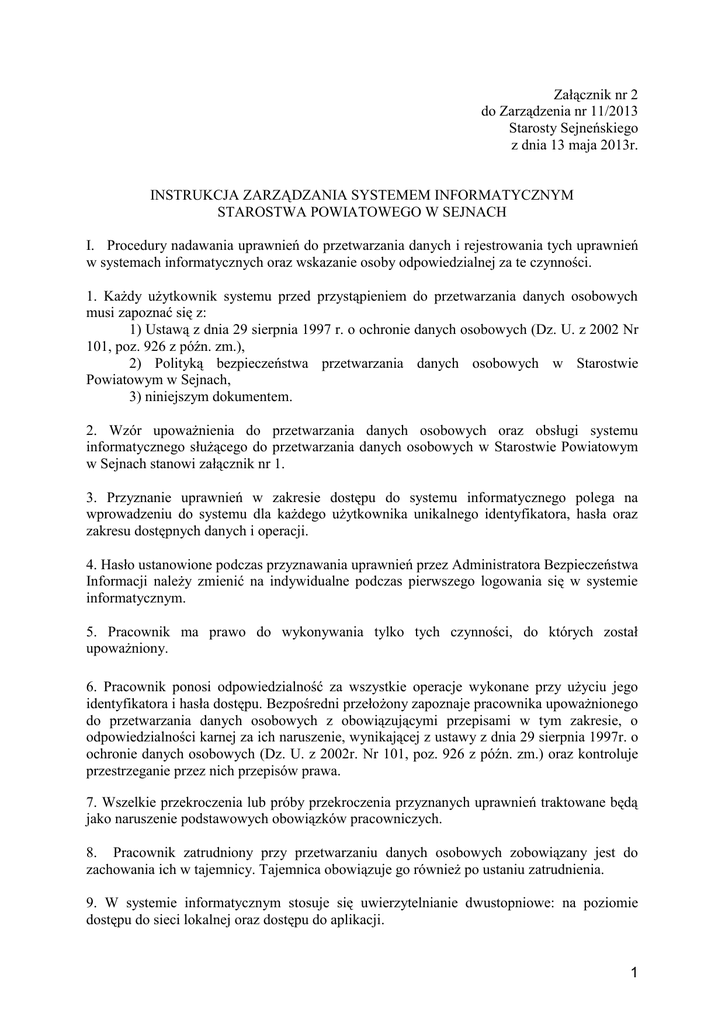 Załącznik nr 2
do Zarządzenia nr 11/2013
Starosty Sejneńskiego
z dnia 13 maja 2013r.

INSTRUKCJA ZARZĄDZANIA SYSTEMEM INFORMATYCZNYM
STAROSTWA POWIATOWEGO W SEJNACH

I. Procedury nadawania uprawnień do przetwarzania danych i rejestrowania tych uprawnień w systemach informatycznych oraz wskazanie osoby odpowiedzialnej za te czynności.

1. Każdy użytkownik systemu przed przystąpieniem do przetwarzania danych osobowych musi zapoznać się z:
1) Ustawą z dnia 29 sierpnia 1997 r. o ochronie danych osobowych (Dz. U. z 2002 Nr 101, poz. 926 z późn. zm.),
2) Polityką bezpieczeństwa przetwarzania danych osobowych w Starostwie Powiatowym w Sejnach,
3) niniejszym dokumentem.

2. Wzór upoważnienia do przetwarzania danych osobowych oraz obsługi systemu informatycznego służącego do przetwarzania danych osobowych w Starostwie Powiatowym w Sejnach stanowi załącznik nr 1.

3. Przyznanie uprawnień w zakresie dostępu do systemu informatycznego polega na wprowadzeniu do systemu dla każdego użytkownika unikalnego identyfikatora, hasła oraz zakresu dostępnych danych i operacji.

4. Hasło ustanowione podczas przyznawania uprawnień przez Administratora Bezpieczeństwa Informacji należy zmienić na indywidualne podczas pierwszego logowania się w systemie informatycznym.

5. Pracownik ma prawo do wykonywania tylko tych czynności, do których został upoważniony.

6. Pracownik ponosi odpowiedzialność za wszystkie operacje wykonane przy użyciu jego identyfikatora i hasła dostępu. Bezpośredni przełożony zapoznaje pracownika upoważnionego do przetwarzania danych osobowych z obowiązującymi przepisami w tym zakresie, o odpowiedzialności karnej za ich naruszenie, wynikającej z ustawy z dnia 29 sierpnia 1997r. o ochronie danych osobowych (Dz. U. z 2002r. Nr 101, poz. 926 z późn. zm.) oraz kontroluje przestrzeganie przez nich przepisów prawa.

7. Wszelkie przekroczenia lub próby przekroczenia przyznanych uprawnień traktowane będą jako naruszenie podstawowych obowiązków pracowniczych.

8. Pracownik zatrudniony przy przetwarzaniu danych osobowych zobowiązany jest do zachowania ich w tajemnicy. Tajemnica obowiązuje go również po ustaniu zatrudnienia.

9. W systemie informatycznym stosuje się uwierzytelnianie dwustopniowe: na poziomie dostępu do sieci lokalnej oraz dostępu do aplikacji.

1